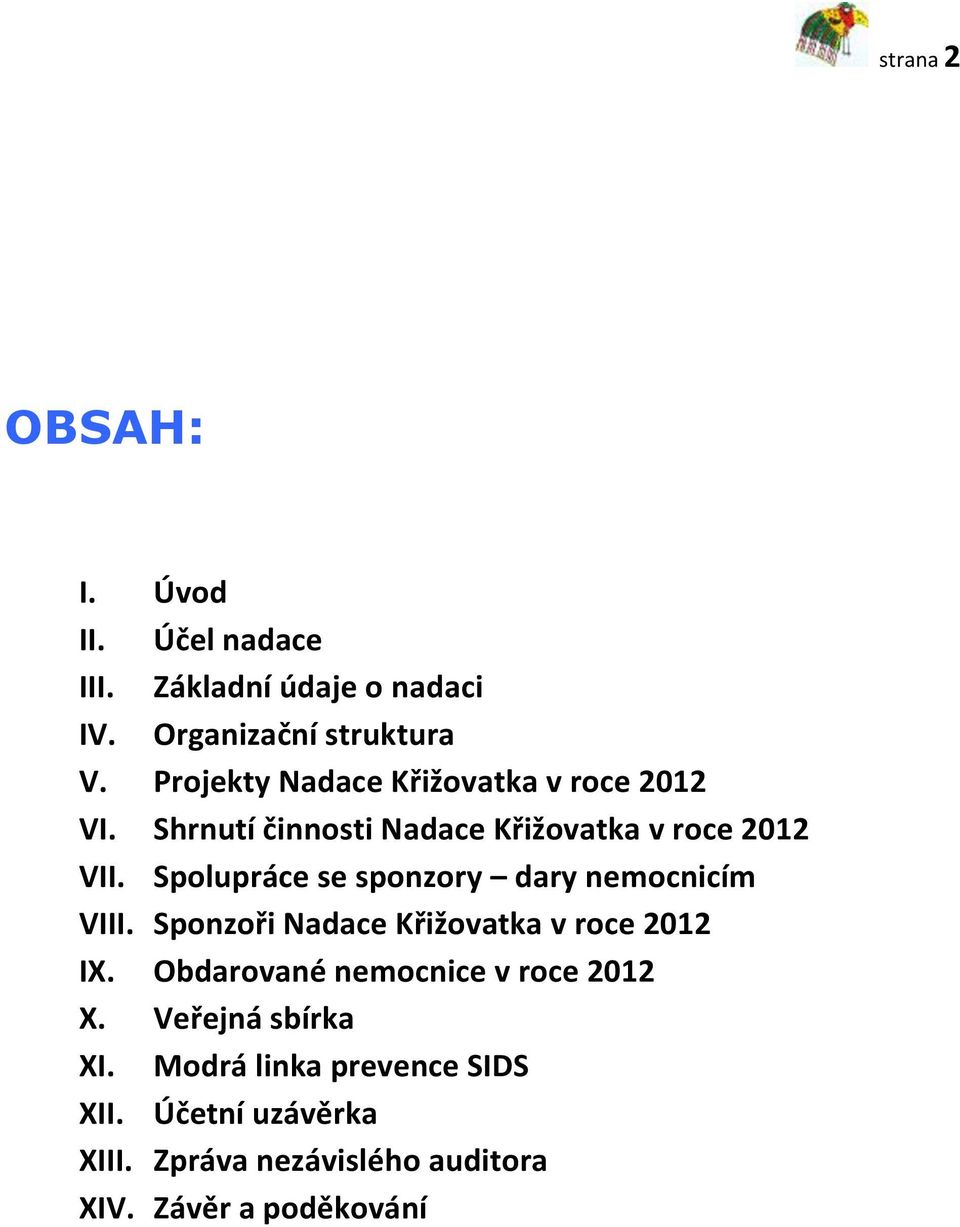 strana 2

OBSAH:

I. Úvod
II. Účel nadace
III. Základní údaje o nadaci
IV. Organizační struktura
V. Projekty Nadace Křižovatka v roce 2012
VI. Shrnutí činnosti Nadace Křižovatka v roce 2012
VII. Spolupráce se sponzory – dary nemocnicím
VIII. Sponzoři Nadace Křižovatka v roce 2012
IX. Obdarované nemocnice v roce 2012
X. Veřejná sbírka
XI. Modrá linka prevence SIDS
XII. Účetní uzávěrka
XIII. Zpráva nezávislého auditora
XIV. Závěr a poděkování